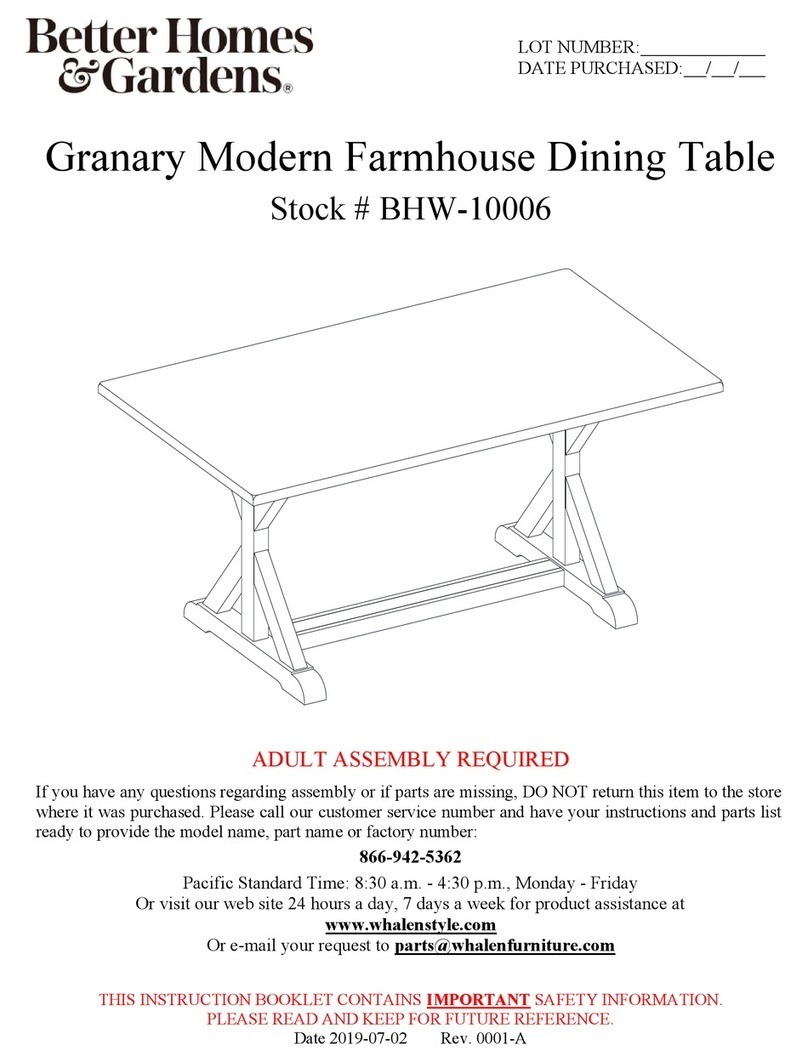 Better Homes & Gardens®

LOT NUMBER:______________
DATE PURCHASED:___/___/___

Granary Modern Farmhouse Dining Table
Stock # BHW-10006

ADULT ASSEMBLY REQUIRED

If you have any questions regarding assembly or if parts are missing, DO NOT return this item to the store where it was purchased. Please call our customer service number and have your instructions and parts list ready to provide the model name, part name or factory number:

866-942-5362

Pacific Standard Time: 8:30 a.m. - 4:30 p.m., Monday - Friday
Or visit our web site 24 hours a day, 7 days a week for product assistance at
www.whalenstyle.com
Or e-mail your request to parts@whalenfurniture.com

THIS INSTRUCTION BOOKLET CONTAINS IMPORTANT SAFETY INFORMATION.
PLEASE READ AND KEEP FOR FUTURE REFERENCE.
Date 2019-07-02 Rev. 0001-A